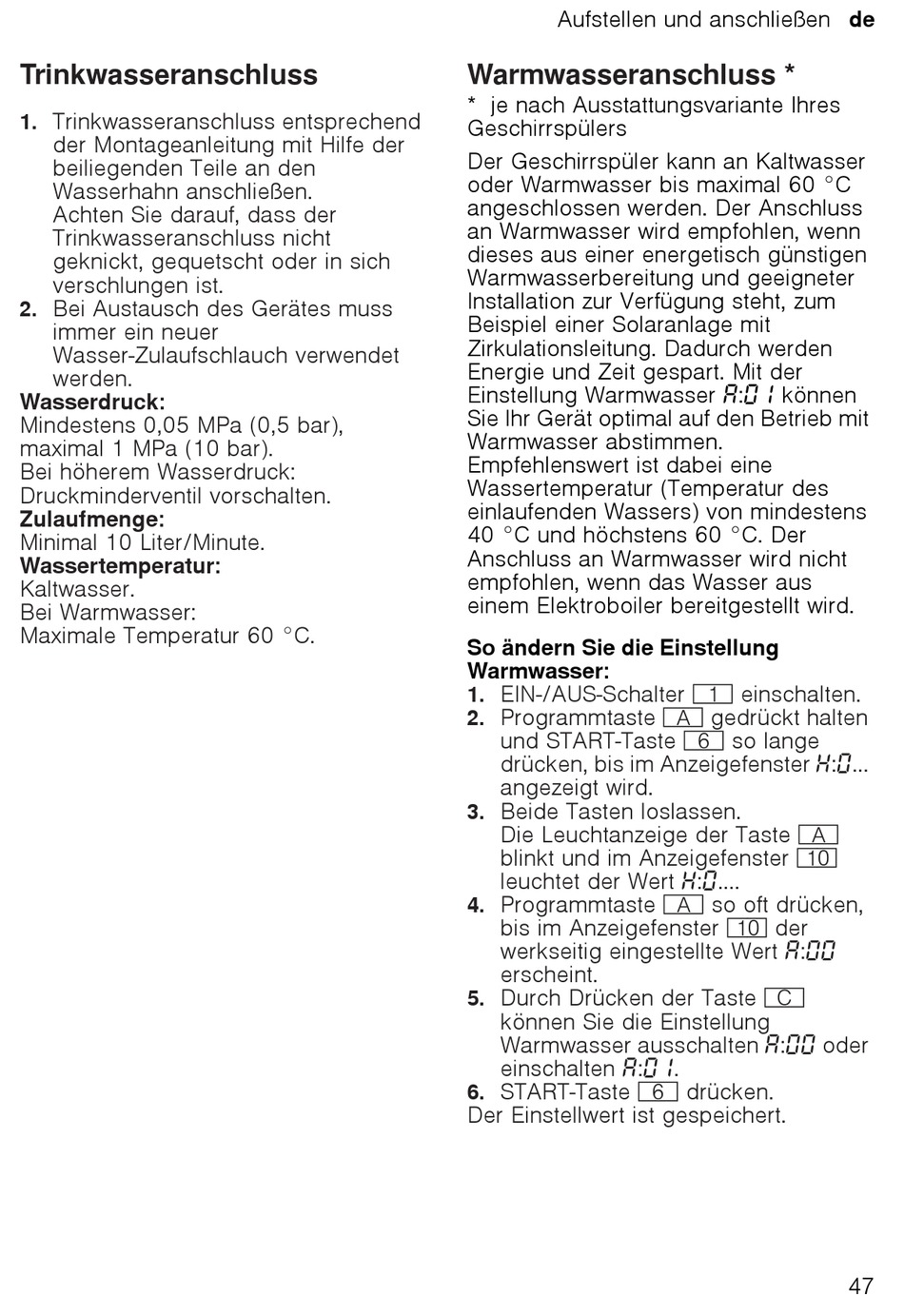 Aufstellen und anschließen de

Trinkwasseranschluss

1. Trinkwasseranschluss entsprechend der Montageanleitung mit Hilfe der beiliegenden Teile an den Wasserhahn anschließen. Achten Sie darauf, dass der Trinkwasseranschluss nicht geknickt, gequetscht oder in sich verschlungen ist.
2. Bei Austausch des Gerätes muss immer ein neuer Wasser-Zulaufschlauch verwendet werden.

Wasserdruck:
Mindestens 0,05 MPa (0,5 bar), maximal 1 MPa (10 bar).
Bei höherem Wasserdruck: Druckminderventil vorschalten.
Zulaufmenge:
Minimal 10 Liter/Minute.
Wassertemperatur:
Kaltwasser.
Bei Warmwasser:
Maximale Temperatur 60 °C.

Warmwasseranschluss *

* je nach Ausstattungsvariante Ihres Geschirrspülers

Der Geschirrspüler kann an Kaltwasser oder Warmwasser bis maximal 60 °C angeschlossen werden. Der Anschluss an Warmwasser wird empfohlen, wenn dieses aus einer energetisch günstigen Warmwasserbereitung und geeigneter Installation zur Verfügung steht, zum Beispiel einer Solaranlage mit Zirkulationsleitung. Dadurch werden Energie und Zeit gespart. Mit der Einstellung Warmwasser A:01 können Sie Ihr Gerät optimal auf den Betrieb mit Warmwasser abstimmen.
Empfehlenswert ist dabei eine Wassertemperatur (Temperatur des einlaufenden Wassers) von mindestens 40 °C und höchstens 60 °C. Der Anschluss an Warmwasser wird nicht empfohlen, wenn das Wasser aus einem Elektroboiler bereitgestellt wird.

So ändern Sie die Einstellung Warmwasser:
1. EIN-/AUS-Schalter 1 einschalten.
2. Programmtaste A gedrückt halten und START-Taste 6 so lange drücken, bis im Anzeigefenster H:0... angezeigt wird.
3. Beide Tasten loslassen. Die Leuchtanzeige der Taste A blinkt und im Anzeigefenster 10 leuchtet der Wert H:0....
4. Programmtaste A so oft drücken, bis im Anzeigefenster 10 der werkseitig eingestellte Wert A:00 erscheint.
5. Durch Drücken der Taste C können Sie die Einstellung Warmwasser ausschalten A:00 oder einschalten A:01.
6. START-Taste 6 drücken.
Der Einstellwert ist gespeichert.

47